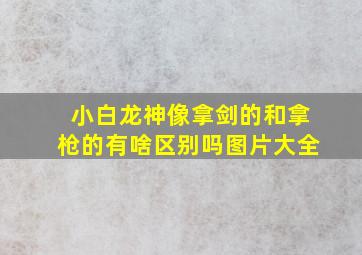 小白龙神像拿剑的和拿枪的有啥区别吗图片大全